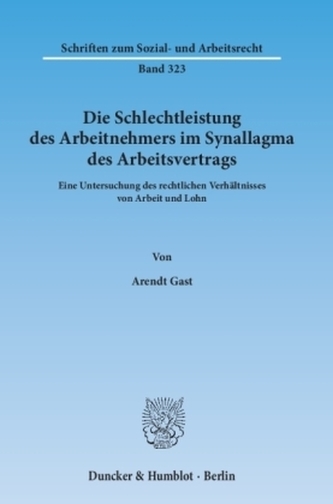 Schriften zum Sozial- und Arbeitsrecht

Band 323

Die Schlechtleistung des Arbeitnehmers im Synallagma des Arbeitsvertrags

Eine Untersuchung des rechtlichen Verhältnisses von Arbeit und Lohn

Von

Arendt Gast

Duncker & Humblot · Berlin